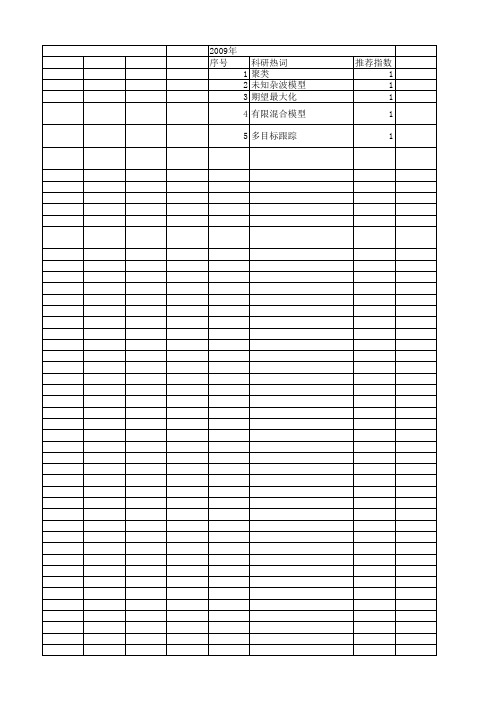 2009年

| 序号 | 科研热词 | 推荐指数 |
|---|---|---|
| 1 | 聚类 | 1 |
| 2 | 未知杂波模型 | 1 |
| 3 | 期望最大化 | 1 |
| 4 | 有限混合模型 | 1 |
| 5 | 多目标跟踪 | 1 |